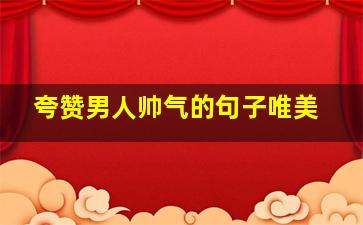 夸赞男人帅气的句子唯美